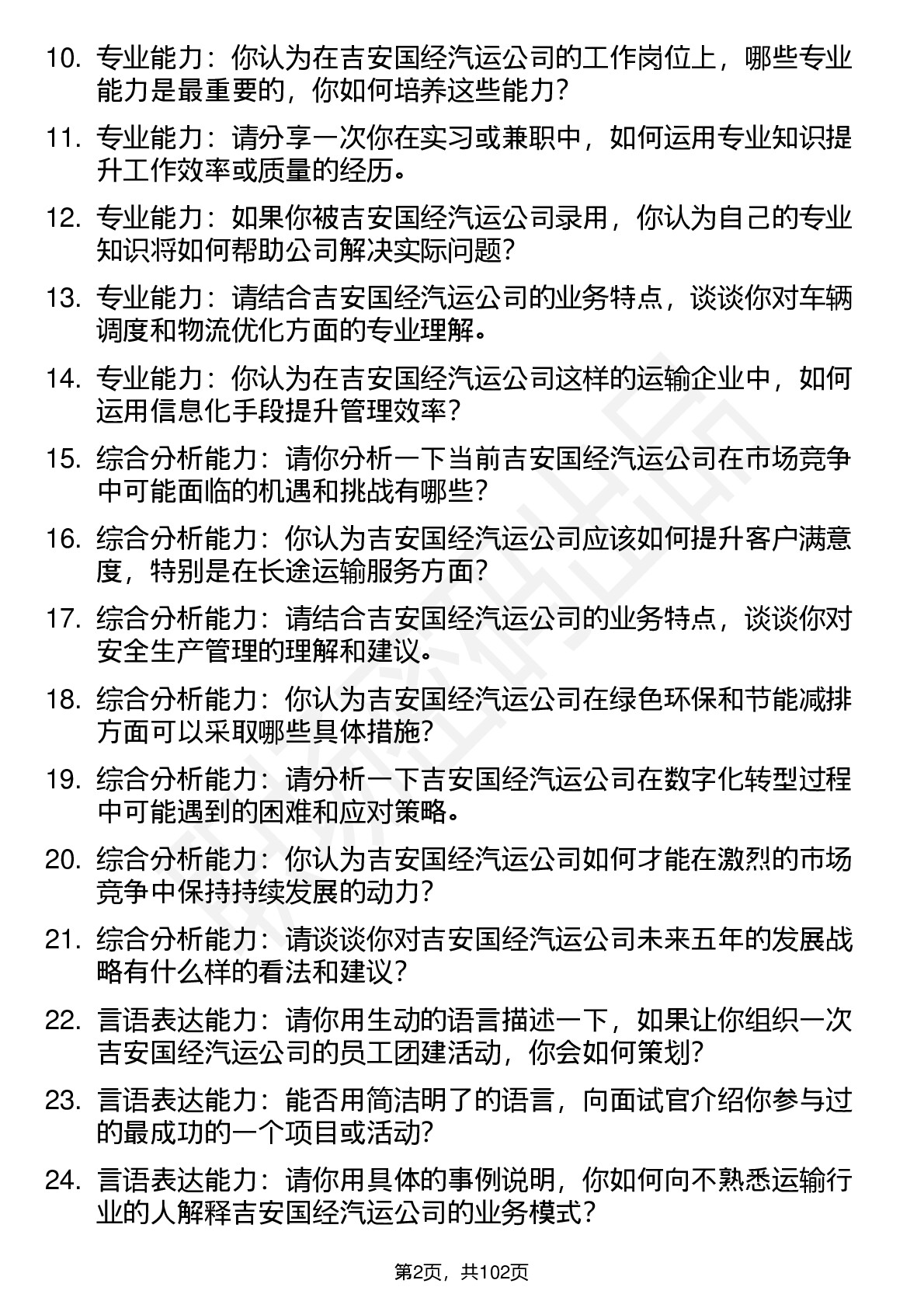 10. 专业能力：你认为在吉安国经汽运公司的工作岗位上，哪些专业能力是最重要的，你如何培养这些能力？

11. 专业能力：请分享一次你在实习或兼职中，如何运用专业知识提升工作效率或质量的经历。

12. 专业能力：如果你被吉安国经汽运公司录用，你认为自己的专业知识将如何帮助公司解决实际问题？

13. 专业能力：请结合吉安国经汽运公司的业务特点，谈谈你对车辆调度和物流优化方面的专业理解。

14. 专业能力：你认为在吉安国经汽运公司这样的运输企业中，如何运用信息化手段提升管理效率？

15. 综合分析能力：请你分析一下当前吉安国经汽运公司在市场竞争中可能面临的机遇和挑战有哪些？

16. 综合分析能力：你认为吉安国经汽运公司应该如何提升客户满意度，特别是在长途运输服务方面？

17. 综合分析能力：请结合吉安国经汽运公司的业务特点，谈谈你对安全生产管理的理解和建议。

18. 综合分析能力：你认为吉安国经汽运公司在绿色环保和节能减排方面可以采取哪些具体措施？

19. 综合分析能力：请分析一下吉安国经汽运公司在数字化转型过程中可能遇到的困难和应对策略。

20. 综合分析能力：你认为吉安国经汽运公司如何才能在激烈的市场竞争中保持持续发展的动力？

21. 综合分析能力：请谈谈你对吉安国经汽运公司未来五年的发展战略有什么样的看法和建议？

22. 言语表达能力：请你用生动的语言描述一下，如果让你组织一次吉安国经汽运公司的员工团建活动，你会如何策划？

23. 言语表达能力：能否用简洁明了的语言，向面试官介绍你参与过的最成功的一个项目或活动？

24. 言语表达能力：请你用具体的事例说明，你如何向不熟悉运输行业的人解释吉安国经汽运公司的业务模式？

第2页，共102页